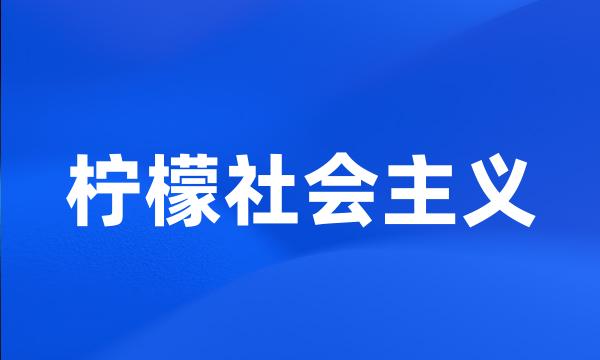 柠檬社会主义